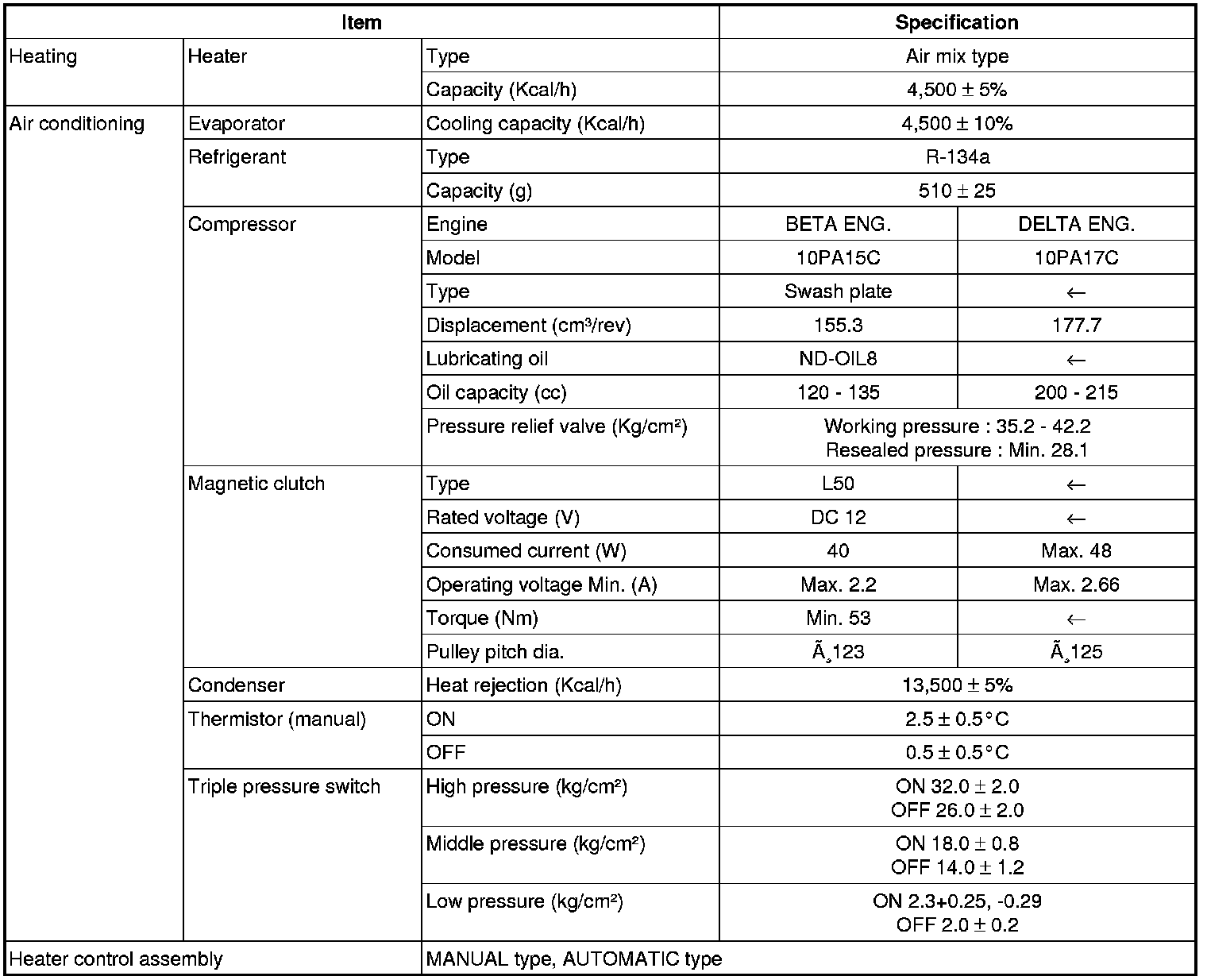 | Item | | | Specification | |
|---|---|---|---|---|
| Heating | Heater | Type | Air mix type | |
| | | Capacity (Kcal/h) | 4,500 ± 5% | |
| Air conditioning | Evaporator | Cooling capacity (Kcal/h) | 4,500 ± 10% | |
| | Refrigerant | Type | R-134a | |
| | | Capacity (g) | 510 ± 25 | |
| | Compressor | Engine | BETA ENG. | DELTA ENG. |
| | | Model | 10PA15C | 10PA17C |
| | | Type | Swash plate | ← |
| | | Displacement (cm³/rev) | 155.3 | 177.7 |
| | | Lubricating oil | ND-OIL8 | ← |
| | | Oil capacity (cc) | 120 - 135 | 200 - 215 |
| | | Pressure relief valve (Kg/cm²) | Working pressure : 35.2 - 42.2 Resealed pressure : Min. 28.1 | |
| | Magnetic clutch | Type | L50 | ← |
| | | Rated voltage (V) | DC 12 | ← |
| | | Consumed current (W) | 40 | Max. 48 |
| | | Operating voltage Min. (A) | Max. 2.2 | Max. 2.66 |
| | | Torque (Nm) | Min. 53 | ← |
| | | Pulley pitch dia. | Ã¸123 | Ã¸125 |
| | Condenser | Heat rejection (Kcal/h) | 13,500 ± 5% | |
| | Thermistor (manual) | ON | 2.5 ± 0.5°C | |
| | | OFF | 0.5 ± 0.5°C | |
| | Triple pressure switch | High pressure (kg/cm²) | ON 32.0 ± 2.0 OFF 26.0 ± 2.0 | |
| | | Middle pressure (kg/cm²) | ON 18.0 ± 0.8 OFF 14.0 ± 1.2 | |
| | | Low pressure (kg/cm²) | ON 2.3+0.25, -0.29 OFF 2.0 ± 0.2 | |
| Heater control assembly | | MANUAL type, AUTOMATIC type | | |